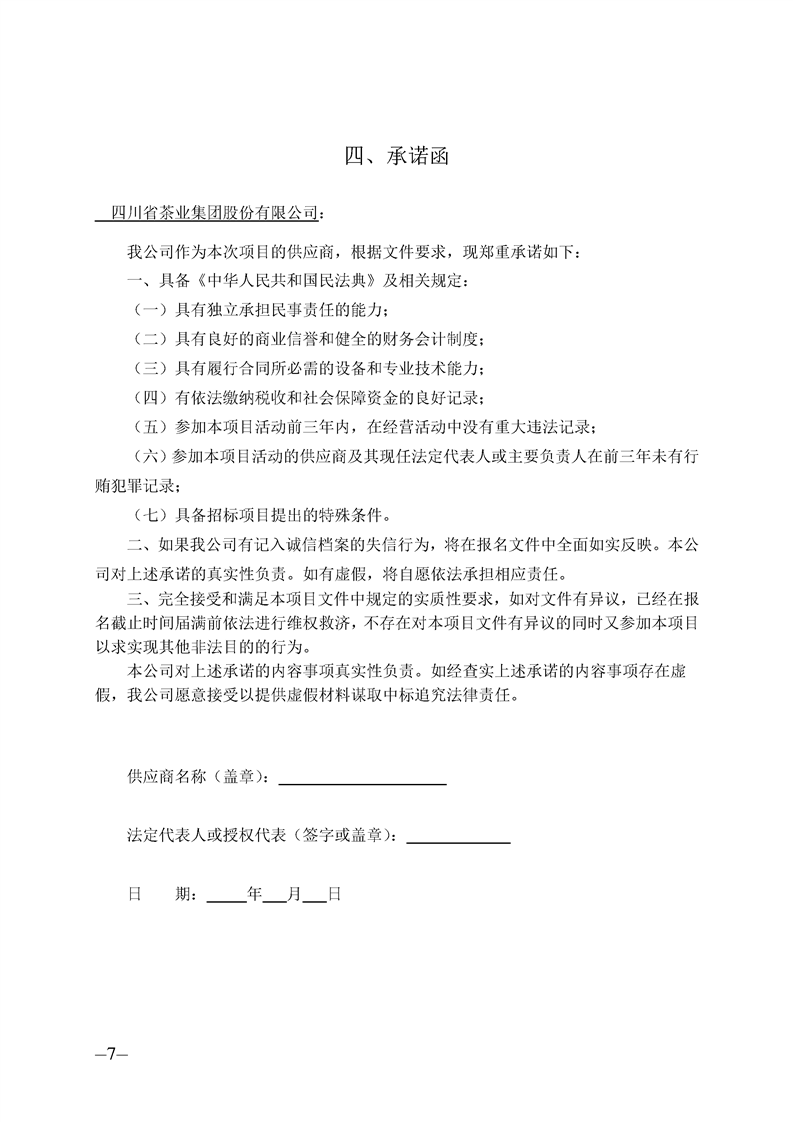 四、承诺函

四川省茶业集团股份有限公司：

我公司作为本次项目的供应商，根据文件要求，现郑重承诺如下：

一、具备《中华人民共和国民法典》及相关规定：

（一）具有独立承担民事责任的能力；

（二）具有良好的商业信誉和健全的财务会计制度；

（三）具有履行合同所必需的设备和专业技术能力；

（四）有依法缴纳税收和社会保障资金的良好记录；

（五）参加本项目活动前三年内，在经营活动中没有重大违法记录；

（六）参加本项目活动的供应商及其现任法定代表人或主要负责人在前三年未有行贿犯罪记录；

（七）具备招标项目提出的特殊条件。

二、如果我公司有记入诚信档案的失信行为，将在报名文件中全面如实反映。本公司对上述承诺的真实性负责。如有虚假，将自愿依法承担相应责任。

三、完全接受和满足本项目文件中规定的实质性要求，如对文件有异议，已经在报名截止时间届满前依法进行维权救济，不存在对本项目文件有异议的同时又参加本项目以求实现其他非法目的的行为。

本公司对上述承诺的内容事项真实性负责。如经查实上述承诺的内容事项存在虚假，我公司愿意接受以提供虚假材料谋取中标追究法律责任。

供应商名称（盖章）：

法定代表人或授权代表（签字或盖章）：

日　　期：　　年　月　日

—7—